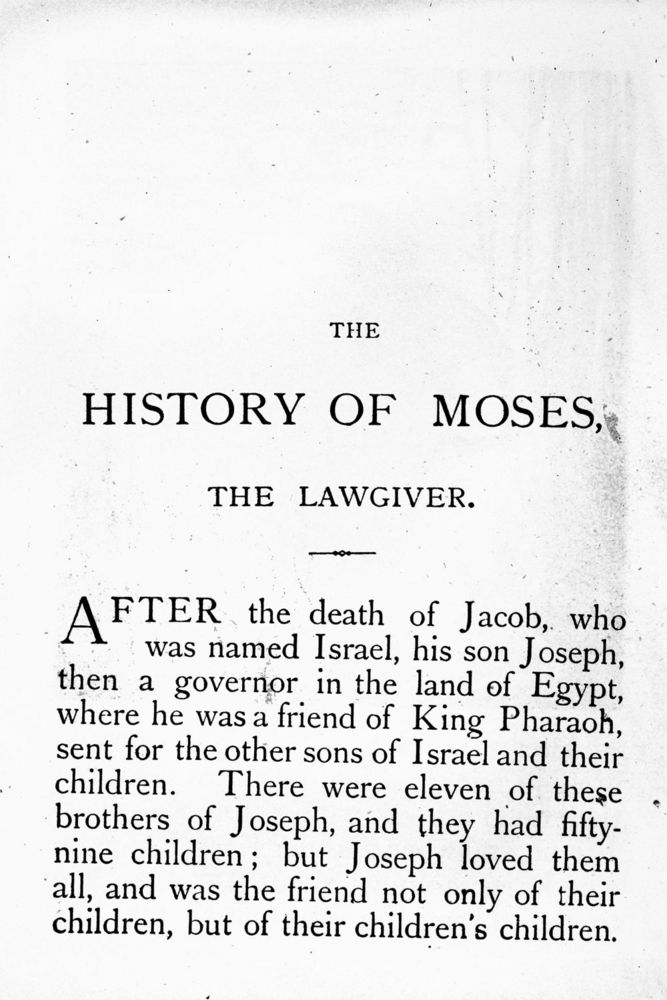 THE

HISTORY OF MOSES,

THE LAWGIVER.

AFTER the death of Jacob, who was named Israel, his son Joseph, then a governor in the land of Egypt, where he was a friend of King Pharaoh, sent for the other sons of Israel and their children. There were eleven of these brothers of Joseph, and they had fifty-nine children; but Joseph loved them all, and was the friend not only of their children, but of their children's children.